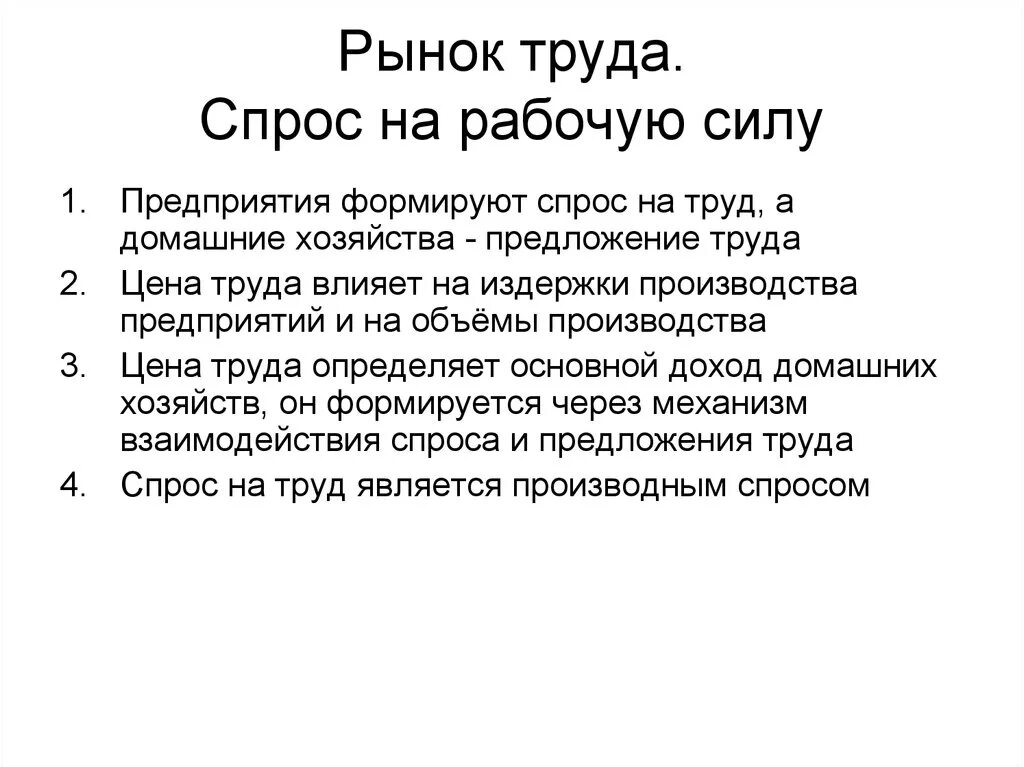 Рынок труда.
Спрос на рабочую силу

1. Предприятия формируют спрос на труд, а домашние хозяйства - предложение труда
2. Цена труда влияет на издержки производства предприятий и на объёмы производства
3. Цена труда определяет основной доход домашних хозяйств, он формируется через механизм взаимодействия спроса и предложения труда
4. Спрос на труд является производным спросом